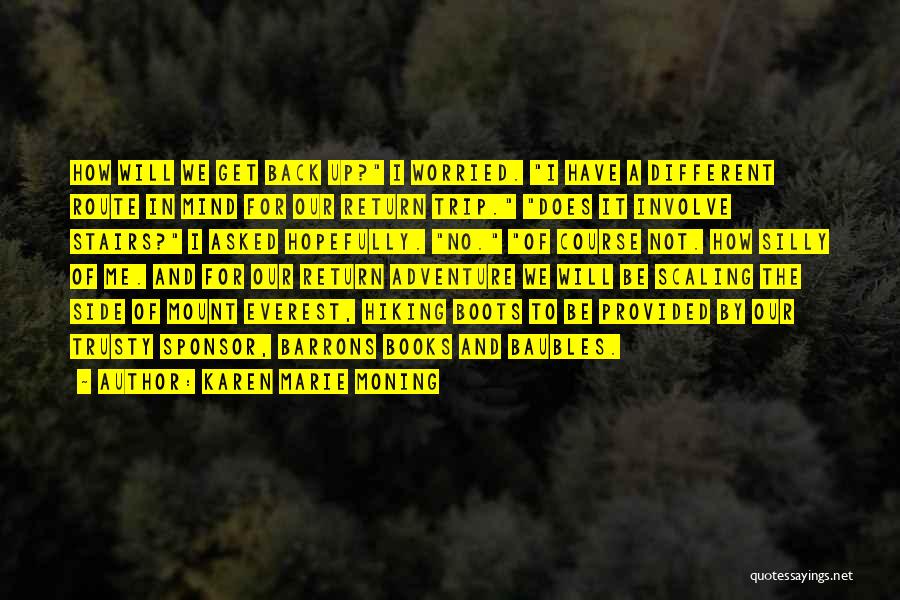 HOW WILL WE GET BACK UP?" I WORRIED. "I HAVE A DIFFERENT ROUTE IN MIND FOR OUR RETURN TRIP." "DOES IT INVOLVE STAIRS?" I ASKED HOPEFULLY. "NO." "OF COURSE NOT. HOW SILLY OF ME. AND FOR OUR RETURN ADVENTURE WE WILL BE SCALING THE SIDE OF MOUNT EVEREST, HIKING BOOTS TO BE PROVIDED BY OUR TRUSTY SPONSOR, BARRONS BOOKS AND BAUBLES.

- AUTHOR: KAREN MARIE MONING

quotessayings.net